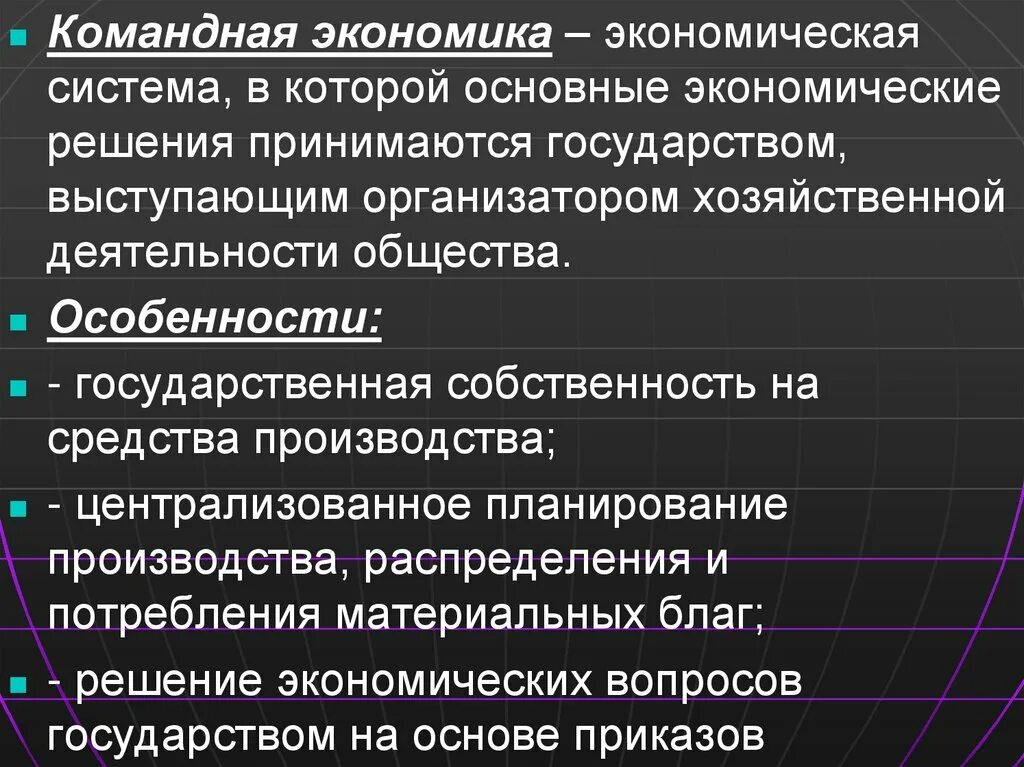 Командная экономика – экономическая система, в которой основные экономические решения принимаются государством, выступающим организатором хозяйственной деятельности общества.

Особенности:

- государственная собственность на средства производства;

- централизованное планирование производства, распределения и потребления материальных благ;

- решение экономических вопросов государством на основе приказов